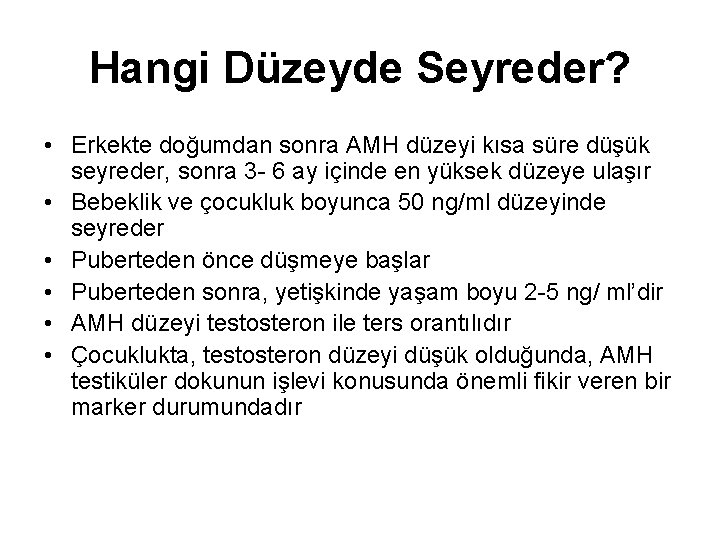 Hangi Düzeyde Seyreder?

• Erkekte doğumdan sonra AMH düzeyi kısa süre düşük seyreder, sonra 3- 6 ay içinde en yüksek düzeye ulaşır
• Bebeklik ve çocukluk boyunca 50 ng/ml düzeyinde seyreder
• Puberteden önce düşmeye başlar
• Puberteden sonra, yetişkinde yaşam boyu 2-5 ng/ ml'dir
• AMH düzeyi testosteron ile ters orantılıdır
• Çocuklukta, testosteron düzeyi düşük olduğunda, AMH testiküler dokunun işlevi konusunda önemli fikir veren bir marker durumundadır